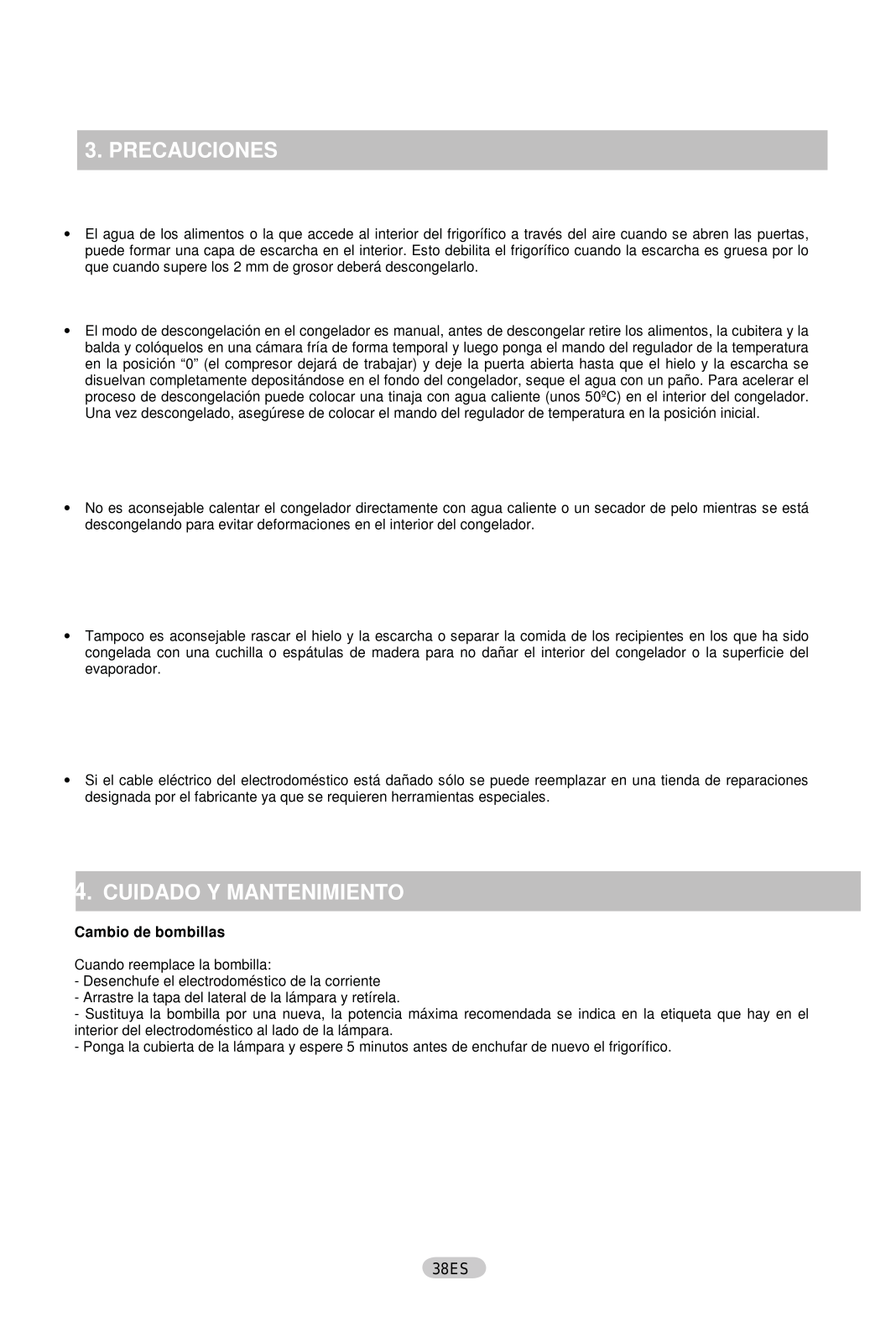 3. PRECAUCIONES

• El agua de los alimentos o la que accede al interior del frigorífico a través del aire cuando se abren las puertas, puede formar una capa de escarcha en el interior. Esto debilita el frigorífico cuando la escarcha es gruesa por lo que cuando supere los 2 mm de grosor deberá descongelarlo.

• El modo de descongelación en el congelador es manual, antes de descongelar retire los alimentos, la cubitera y la balda y colóquelos en una cámara fría de forma temporal y luego ponga el mando del regulador de la temperatura en la posición “0” (el compresor dejará de trabajar) y deje la puerta abierta hasta que el hielo y la escarcha se disuelvan completamente depositándose en el fondo del congelador, seque el agua con un paño. Para acelerar el proceso de descongelación puede colocar una tinaja con agua caliente (unos 50ºC) en el interior del congelador. Una vez descongelado, asegúrese de colocar el mando del regulador de temperatura en la posición inicial.

• No es aconsejable calentar el congelador directamente con agua caliente o un secador de pelo mientras se está descongelando para evitar deformaciones en el interior del congelador.

• Tampoco es aconsejable rascar el hielo y la escarcha o separar la comida de los recipientes en los que ha sido congelada con una cuchilla o espátulas de madera para no dañar el interior del congelador o la superficie del evaporador.

• Si el cable eléctrico del electrodoméstico está dañado sólo se puede reemplazar en una tienda de reparaciones designada por el fabricante ya que se requieren herramientas especiales.

4. CUIDADO Y MANTENIMIENTO

Cambio de bombillas

Cuando reemplace la bombilla:
- Desenchufe el electrodoméstico de la corriente
- Arrastre la tapa del lateral de la lámpara y retírela.
- Sustituya la bombilla por una nueva, la potencia máxima recomendada se indica en la etiqueta que hay en el interior del electrodoméstico al lado de la lámpara.
- Ponga la cubierta de la lámpara y espere 5 minutos antes de enchufar de nuevo el frigorífico.

38ES